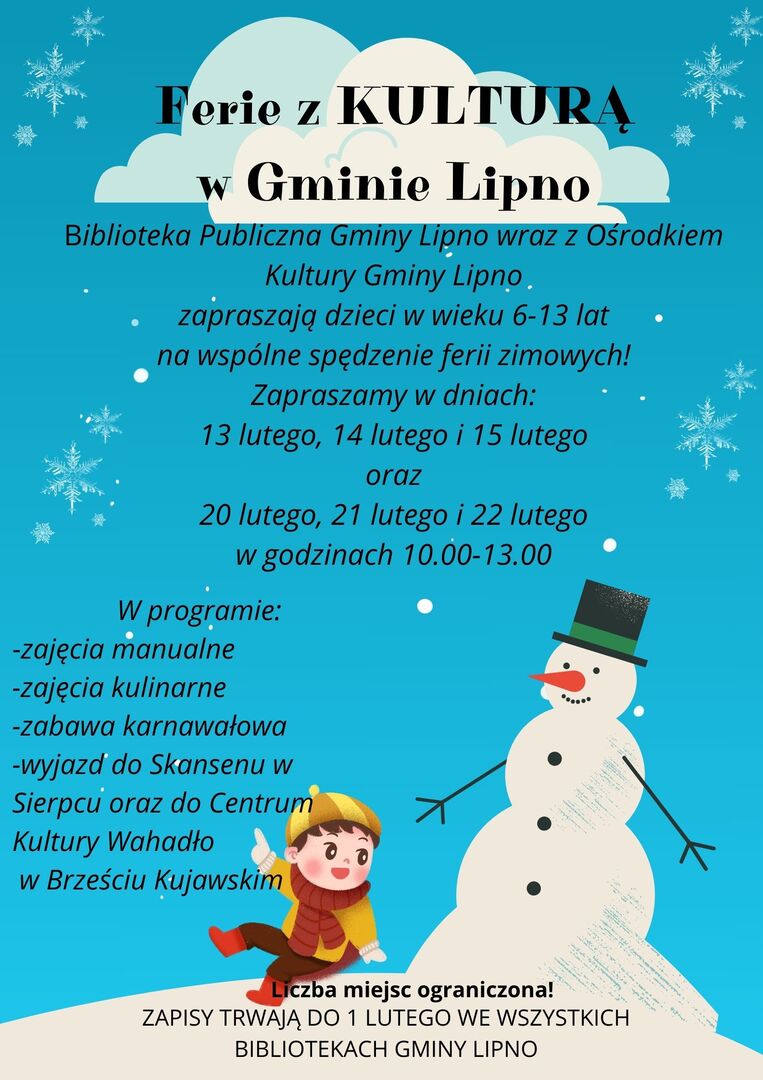 Ferie z KULTURĄ w Gminie Lipno

Biblioteka Publiczna Gminy Lipno wraz z Ośrodkiem Kultury Gminy Lipno zapraszają dzieci w wieku 6-13 lat na wspólne spędzenie ferii zimowych!
Zapraszamy w dniach:
13 lutego, 14 lutego i 15 lutego
oraz
20 lutego, 21 lutego i 22 lutego
w godzinach 10.00-13.00

W programie:
-zajęcia manualne
-zajęcia kulinarne
-zabawa karnawałowa
-wyjazd do Skansenu w Sierpcu oraz do Centrum Kultury Wahadło w Brześciu Kujawskim

Liczba miejsc ograniczona!
ZAPISY TRWAJĄ DO 1 LUTEGO WE WSZYSTKICH BIBLIOTEKACH GMINY LIPNO